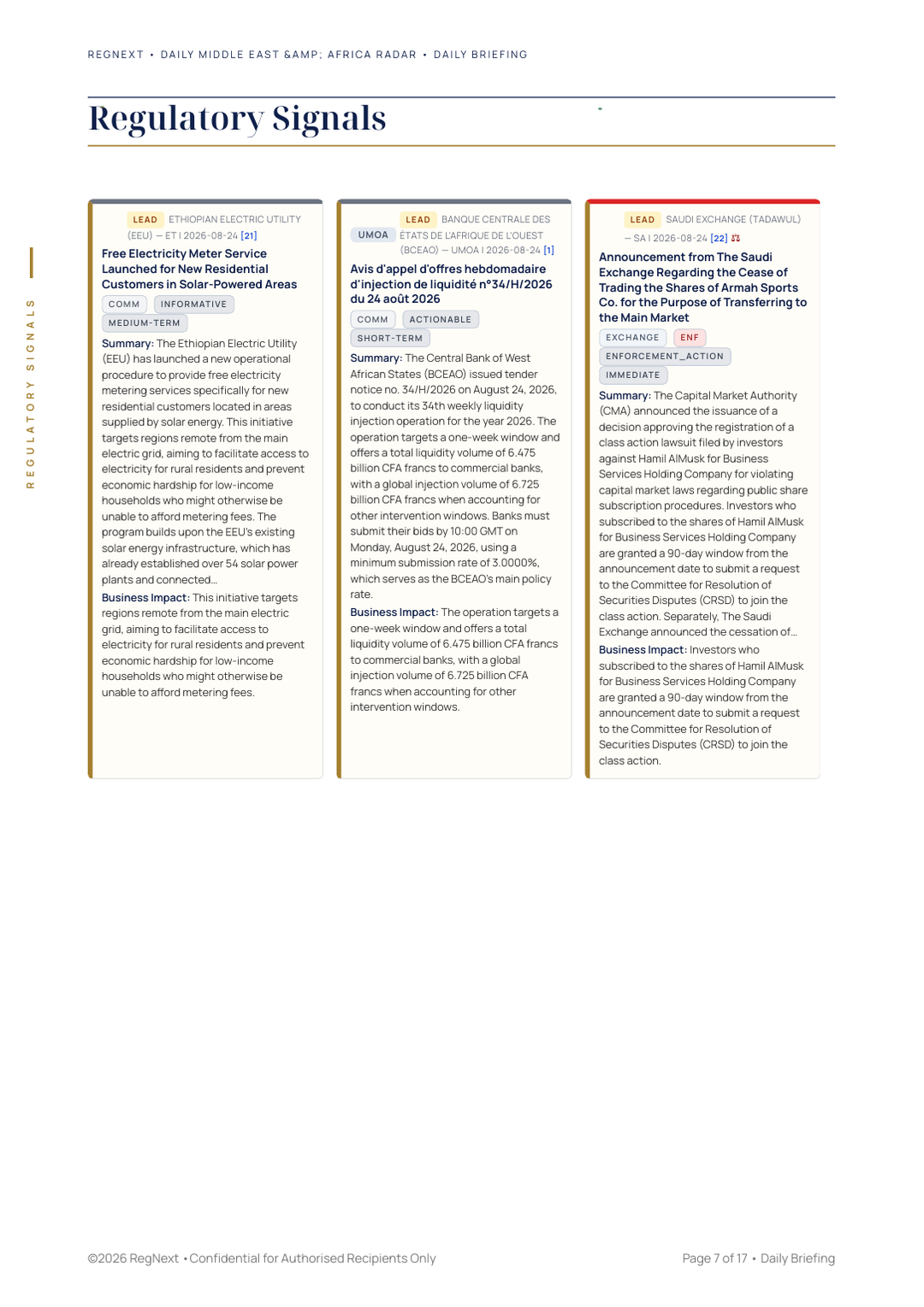 REGNEXT • DAILY MIDDLE EAST &AMP; AFRICA RADAR • DAILY BRIEFING

Regulatory Signals

REGULATORY SIGNALS

LEAD ETHIOPIAN ELECTRIC UTILITY (EEU) — ET | 2026-08-24 [21]

Free Electricity Meter Service Launched for New Residential Customers in Solar-Powered Areas

COMM INFORMATIVE MEDIUM-TERM

Summary: The Ethiopian Electric Utility (EEU) has launched a new operational procedure to provide free electricity metering services specifically for new residential customers located in areas supplied by solar energy. This initiative targets regions remote from the main electric grid, aiming to facilitate access to electricity for rural residents and prevent economic hardship for low-income households who might otherwise be unable to afford metering fees. The program builds upon the EEU's existing solar energy infrastructure, which has already established over 54 solar power plants and connected...

Business Impact: This initiative targets regions remote from the main electric grid, aiming to facilitate access to electricity for rural residents and prevent economic hardship for low-income households who might otherwise be unable to afford metering fees.

UMOA LEAD BANQUE CENTRALE DES ÉTATS DE L'AFRIQUE DE L'OUEST (BCEAO) — UMOA | 2026-08-24 [1]

Avis d'appel d'offres hebdomadaire d'injection de liquidité n°34/H/2026 du 24 août 2026

COMM ACTIONABLE SHORT-TERM

Summary: The Central Bank of West African States (BCEAO) issued tender notice no. 34/H/2026 on August 24, 2026, to conduct its 34th weekly liquidity injection operation for the year 2026. The operation targets a one-week window and offers a total liquidity volume of 6.475 billion CFA francs to commercial banks, with a global injection volume of 6.725 billion CFA francs when accounting for other intervention windows. Banks must submit their bids by 10:00 GMT on Monday, August 24, 2026, using a minimum submission rate of 3.0000%, which serves as the BCEAO's main policy rate.

Business Impact: The operation targets a one-week window and offers a total liquidity volume of 6.475 billion CFA francs to commercial banks, with a global injection volume of 6.725 billion CFA francs when accounting for other intervention windows.

LEAD SAUDI EXCHANGE (TADAWUL) — SA | 2026-08-24 [22]

Announcement from The Saudi Exchange Regarding the Cease of Trading the Shares of Armah Sports Co. for the Purpose of Transferring to the Main Market

EXCHANGE ENF ENFORCEMENT_ACTION IMMEDIATE

Summary: The Capital Market Authority (CMA) announced the issuance of a decision approving the registration of a class action lawsuit filed by investors against Hamil AlMusk for Business Services Holding Company for violating capital market laws regarding public share subscription procedures. Investors who subscribed to the shares of Hamil AlMusk for Business Services Holding Company are granted a 90-day window from the announcement date to submit a request to the Committee for Resolution of Securities Disputes (CRSD) to join the class action. Separately, The Saudi Exchange announced the cessation of...

Business Impact: Investors who subscribed to the shares of Hamil AlMusk for Business Services Holding Company are granted a 90-day window from the announcement date to submit a request to the Committee for Resolution of Securities Disputes (CRSD) to join the class action.

©2026 RegNext • Confidential for Authorised Recipients Only

Page 7 of 17 • Daily Briefing